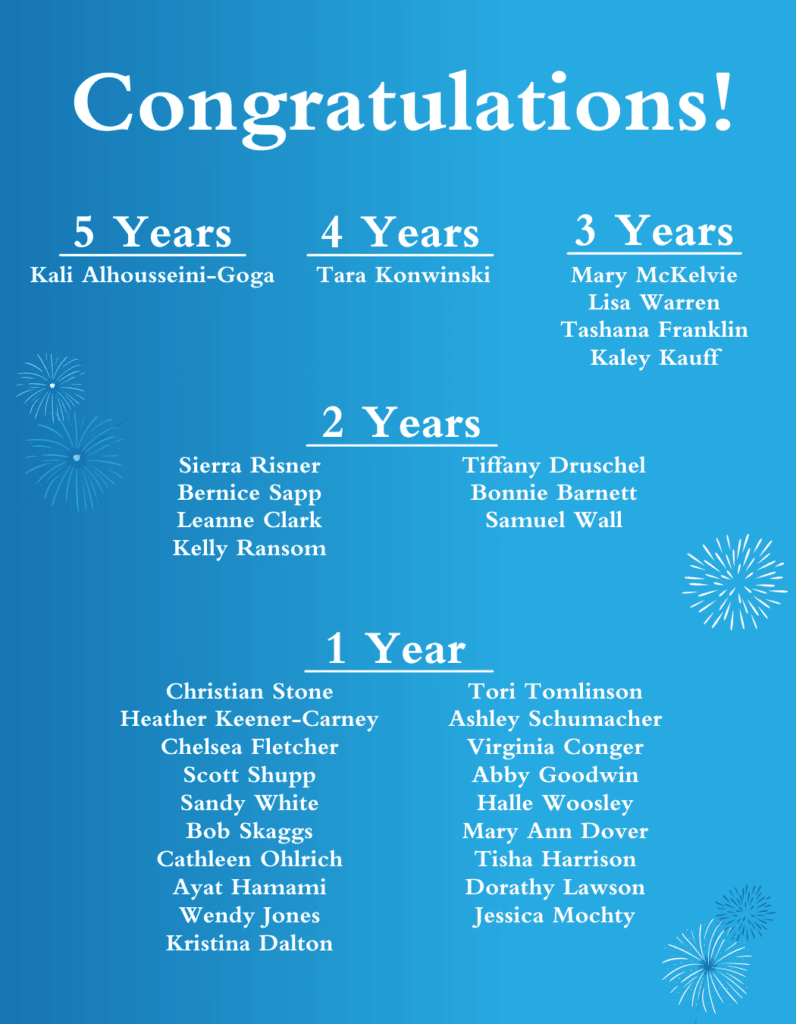 Congratulations!

5 Years
Kali Alhousseini-Goga

4 Years
Tara Konwinski

3 Years
Mary McKelvie
Lisa Warren
Tashana Franklin
Kaley Kauff

2 Years
Sierra Risner
Bernice Sapp
Leanne Clark
Kelly Ransom

Tiffany Druschel
Bonnie Barnett
Samuel Wall

1 Year
Christian Stone
Heather Keener-Carney
Chelsea Fletcher
Scott Shupp
Sandy White
Bob Skaggs
Cathleen Ohlrich
Ayat Hamami
Wendy Jones
Kristina Dalton

Tori Tomlinson
Ashley Schumacher
Virginia Conger
Abby Goodwin
Halle Woosley
Mary Ann Dover
Tisha Harrison
Dorathy Lawson
Jessica Mochty